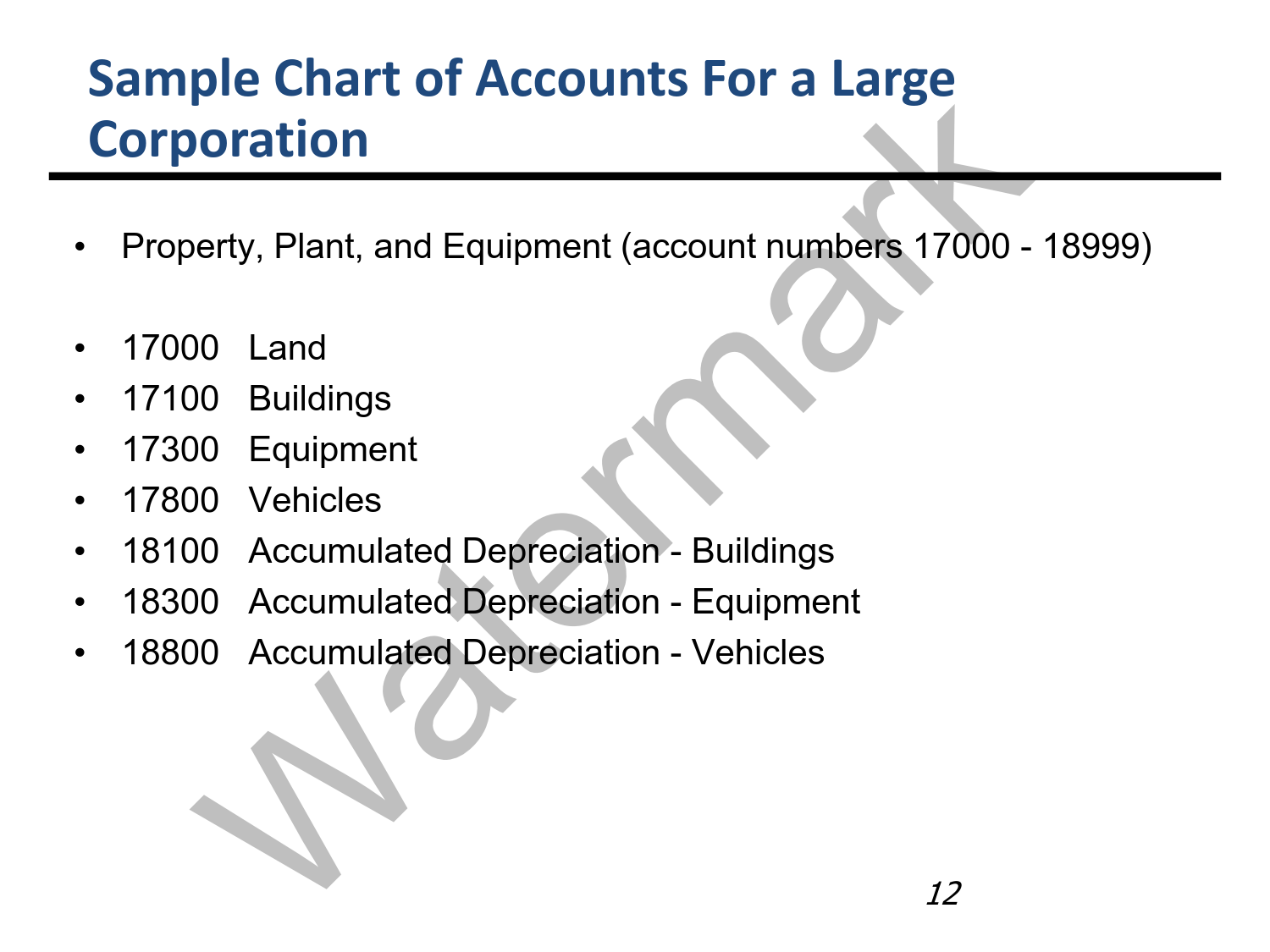 Sample Chart of Accounts For a Large Corporation

• Property, Plant, and Equipment (account numbers 17000 - 18999)

• 17000 Land
• 17100 Buildings
• 17300 Equipment
• 17800 Vehicles
• 18100 Accumulated Depreciation - Buildings
• 18300 Accumulated Depreciation - Equipment
• 18800 Accumulated Depreciation - Vehicles

Watermark

12